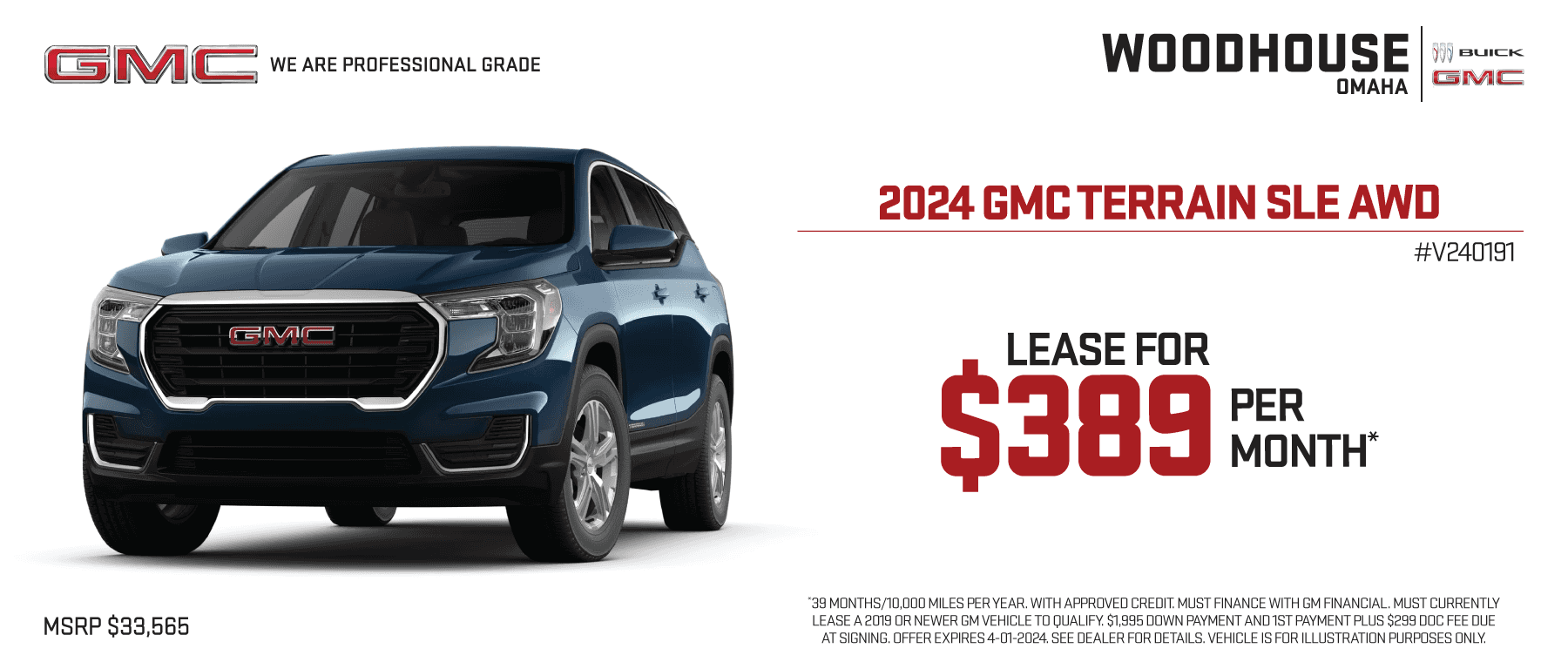 GMC WE ARE PROFESSIONAL GRADE

WOODHOUSE OMAHA

BUICK GMC

GMC

2024 GMC TERRAIN SLE AWD

#V240191

LEASE FOR $389 PER MONTH*

MSRP $33,565

*39 MONTHS/10,000 MILES PER YEAR. WITH APPROVED CREDIT. MUST FINANCE WITH GM FINANCIAL. MUST CURRENTLY LEASE A 2019 OR NEWER GM VEHICLE TO QUALIFY. $1,995 DOWN PAYMENT AND 1ST PAYMENT PLUS $299 DOC FEE DUE AT SIGNING. OFFER EXPIRES 4-01-2024. SEE DEALER FOR DETAILS. VEHICLE IS FOR ILLUSTRATION PURPOSES ONLY.